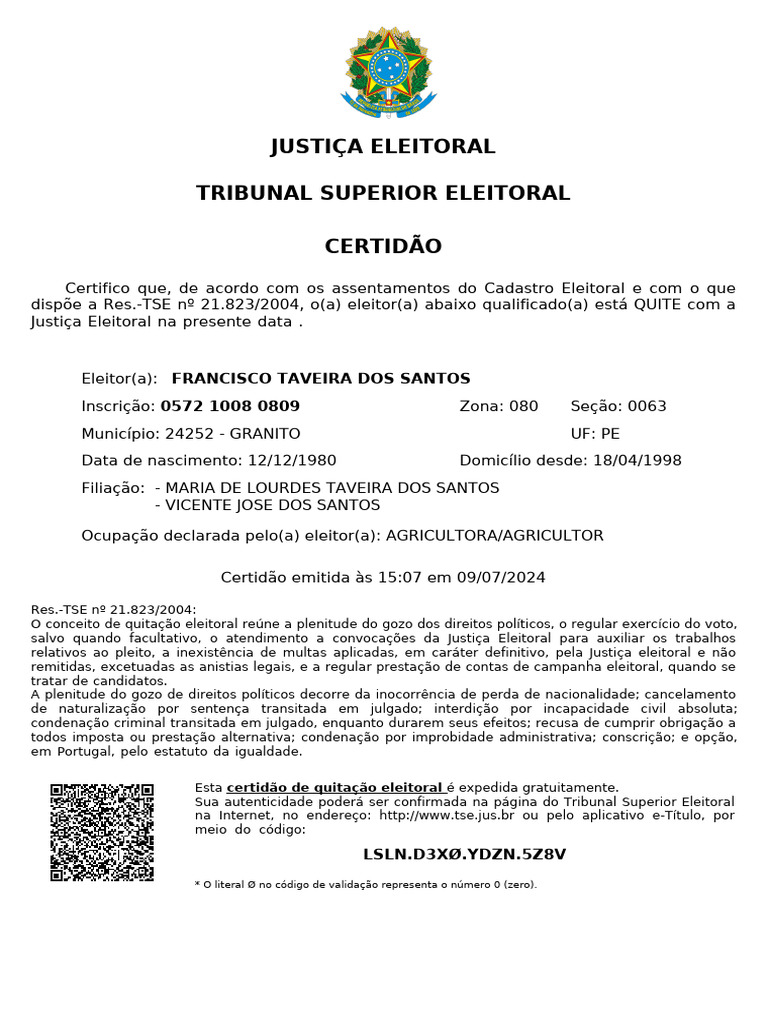 JUSTIÇA ELEITORAL

TRIBUNAL SUPERIOR ELEITORAL

CERTIDÃO

Certifico que, de acordo com os assentamentos do Cadastro Eleitoral e com o que dispõe a Res.-TSE nº 21.823/2004, o(a) eleitor(a) abaixo qualificado(a) está QUITE com a Justiça Eleitoral na presente data .

Eleitor(a): FRANCISCO TAVEIRA DOS SANTOS

Inscrição: 0572 1008 0809 Zona: 080 Seção: 0063

Município: 24252 - GRANITO UF: PE

Data de nascimento: 12/12/1980 Domicílio desde: 18/04/1998

Filiação: - MARIA DE LOURDES TAVEIRA DOS SANTOS
- VICENTE JOSE DOS SANTOS

Ocupação declarada pelo(a) eleitor(a): AGRICULTORA/AGRICULTOR

Certidão emitida às 15:07 em 09/07/2024

Res.-TSE nº 21.823/2004:
O conceito de quitação eleitoral reúne a plenitude do gozo dos direitos políticos, o regular exercício do voto, salvo quando facultativo, o atendimento a convocações da Justiça Eleitoral para auxiliar os trabalhos relativos ao pleito, a inexistência de multas aplicadas, em caráter definitivo, pela Justiça eleitoral e não remitidas, excetuadas as anistias legais, e a regular prestação de contas de campanha eleitoral, quando se tratar de candidatos.
A plenitude do gozo de direitos políticos decorre da inocorrência de perda de nacionalidade; cancelamento de naturalização por sentença transitada em julgado; interdição por incapacidade civil absoluta; condenação criminal transitada em julgado, enquanto durarem seus efeitos; recusa de cumprir obrigação a todos imposta ou prestação alternativa; condenação por improbidade administrativa; conscrição; e opção, em Portugal, pelo estatuto da igualdade.

Esta certidão de quitação eleitoral é expedida gratuitamente.
Sua autenticidade poderá ser confirmada na página do Tribunal Superior Eleitoral na Internet, no endereço: http://www.tse.jus.br ou pelo aplicativo e-Título, por meio do código:

LSLN.D3XØ.YDZN.5Z8V

* O literal Ø no código de validação representa o número 0 (zero).